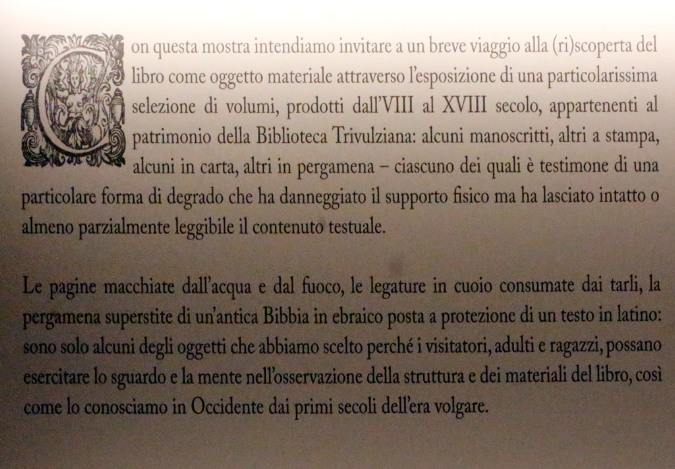 Con questa mostra intendiamo invitare a un breve viaggio alla (ri)scoperta del libro come oggetto materiale attraverso l'esposizione di una particolarissima selezione di volumi, prodotti dall'VIII al XVIII secolo, appartenenti al patrimonio della Biblioteca Trivulziana: alcuni manoscritti, altri a stampa, alcuni in carta, altri in pergamena – ciascuno dei quali è testimone di una particolare forma di degrado che ha danneggiato il supporto fisico ma ha lasciato intatto o almeno parzialmente leggibile il contenuto testuale.

Le pagine macchiate dall'acqua e dal fuoco, le legature in cuoio consumate dai tarli, la pergamena superstite di un'antica Bibbia in ebraico posta a protezione di un testo in latino: sono solo alcuni degli oggetti che abbiamo scelto perché i visitatori, adulti e ragazzi, possano esercitare lo sguardo e la mente nell'osservazione della struttura e dei materiali del libro, così come lo conosciamo in Occidente dai primi secoli dell'era volgare.